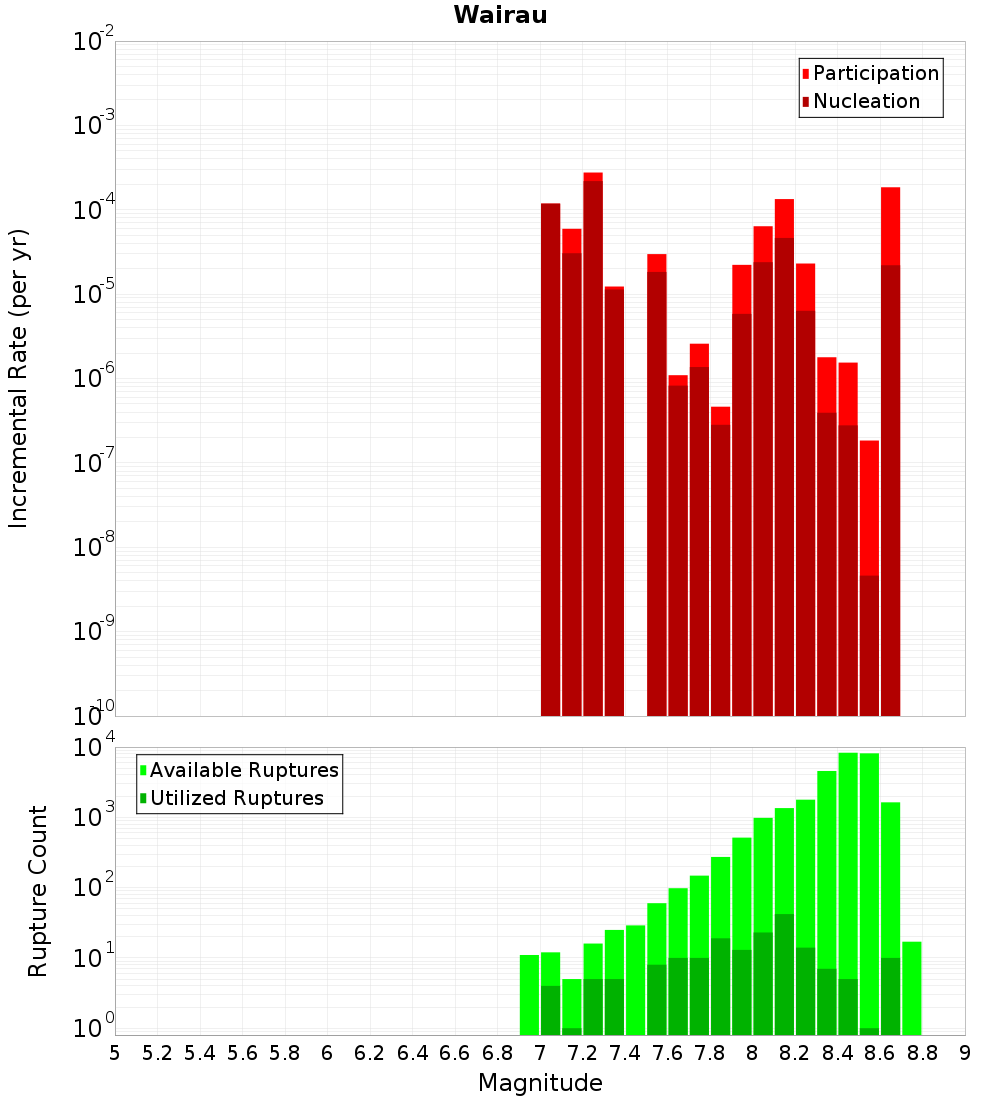 Wairau

Participation
Nucleation

Incremental Rate (per yr)

$10^{-2}$
$10^{-3}$
$10^{-4}$
$10^{-5}$
$10^{-6}$
$10^{-7}$
$10^{-8}$
$10^{-9}$
$10^{-10}$

Available Ruptures
Utilized Ruptures

Rupture Count

$10^{4}$
$10^{3}$
$10^{2}$
$10^{1}$
$10^{0}$

5 5.2 5.4 5.6 5.8 6 6.2 6.4 6.6 6.8 7 7.2 7.4 7.6 7.8 8 8.2 8.4 8.6 8.8 9

Magnitude